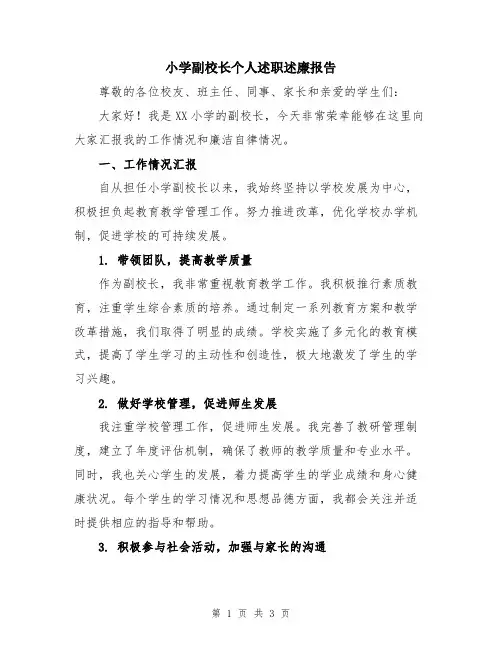 小学副校长个人述职述廉报告

尊敬的各位校友、班主任、同事、家长和亲爱的学生们：

大家好！我是XX小学的副校长，今天非常荣幸能够在这里向大家汇报我的工作情况和廉洁自律情况。

一、工作情况汇报

自从担任小学副校长以来，我始终坚持以学校发展为中心，积极担负起教育教学管理工作。努力推进改革，优化学校办学机制，促进学校的可持续发展。

1. 带领团队，提高教学质量

作为副校长，我非常重视教育教学工作。我积极推行素质教育，注重学生综合素质的培养。通过制定一系列教育方案和教学改革措施，我们取得了明显的成绩。学校实施了多元化的教育模式，提高了学生学习的主动性和创造性，极大地激发了学生的学习兴趣。

2. 做好学校管理，促进师生发展

我注重学校管理工作，促进师生发展。我完善了教研管理制度，建立了年度评估机制，确保了教师的教学质量和专业水平。同时，我也关心学生的发展，着力提高学生的学业成绩和身心健康状况。每个学生的学习情况和思想品德方面，我都会关注并适时提供相应的指导和帮助。

3. 积极参与社会活动，加强与家长的沟通

第 1 页 共 3 页